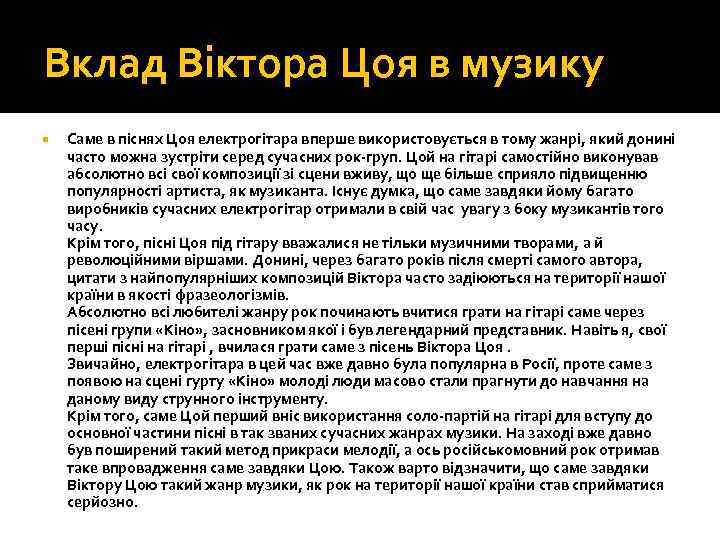 Вклад Віктора Цоя в музику

Саме в піснях Цоя електрогітара вперше використовується в тому жанрі, який донині часто можна зустріти серед сучасних рок-груп. Цой на гітарі самостійно виконував абсолютно всі свої композиції зі сцени вживу, що ще більше сприяло підвищенню популярності артиста, як музиканта. Існує думка, що саме завдяки йому багато виробників сучасних електрогітар отримали в свій час увагу з боку музикантів того часу.
Крім того, пісні Цоя під гітару вважалися не тільки музичними творами, а й революційними віршами. Донині, через багато років після смерті самого автора, цитати з найпопулярніших композицій Віктора часто задіюються на території нашої країни в якості фразеологізмів.
Абсолютно всі любителі жанру рок починають вчитися грати на гітарі саме через пісені групи «Кіно», засновником якої і був легендарний представник. Навіть я, свої перші пісні на гітарі , вчилася грати саме з пісень Віктора Цоя .
Звичайно, електрогітара в цей час вже давно була популярна в Росії, проте саме з появою на сцені гурту «Кіно» молоді люди масово стали прагнути до навчання на даному виду струнного інструменту.
Крім того, саме Цой перший вніс використання соло-партій на гітарі для вступу до основної частини пісні в так званих сучасних жанрах музики. На заході вже давно був поширений такий метод прикраси мелодії, а ось російськомовний рок отримав таке впровадження саме завдяки Цою. Також варто відзначити, що саме завдяки Віктору Цою такий жанр музики, як рок на території нашої країни став сприйматися серйозно.